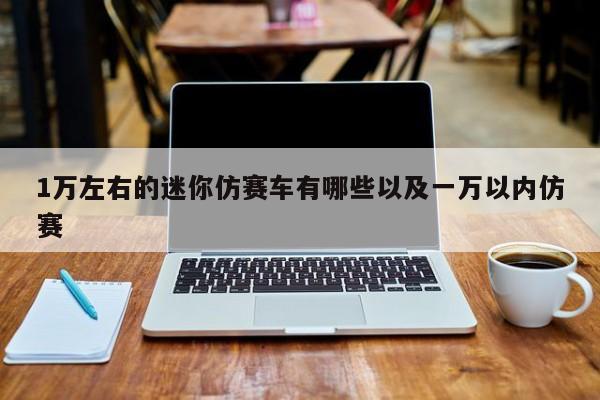 1万左右的迷你仿赛车有哪些以及一万以内仿赛